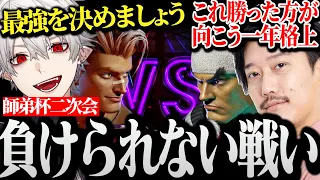 最強を決めましょう

これ勝った方が向こう一年格上

VS

師弟杯二次会

負けられない戦い